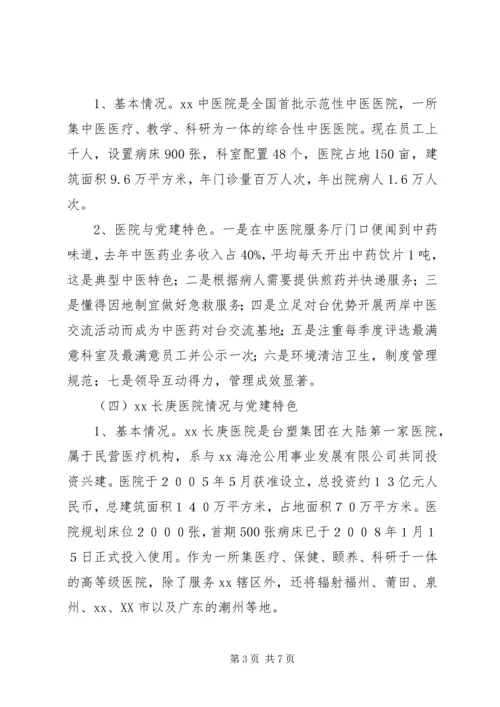 1、基本情况。xx 中医院是全国首批示范性中医医院，一所集中医医疗、教学、科研为一体的综合性中医医院。现在员工上千人，设置病床 900 张，科室配置 48 个，医院占地 150 亩，建筑面积 9.6 万平方米，年门诊量百万人次，年出院病人 1.6 万人次。

2、医院与党建特色。一是在中医院服务厅门口便闻到中药味道，去年中医药业务收入占 40%，平均每天开出中药饮片 1 吨，这是典型中医特色；二是根据病人需要提供煎药并快递服务；三是懂得因地制宜做好急救服务；四是立足对台优势开展两岸中医交流活动而成为中医药对台交流基地；五是注重每季度评选最满意科室及最满意员工并公示一次；六是环境清洁卫生，制度管理规范；七是领导互动得力，管理成效显著。

（四）xx 长庚医院情况与党建特色

1、基本情况。xx 长庚医院是台塑集团在大陆第一家医院，属于民营医疗机构，系与 xx 海沧公用事业发展有限公司共同投资兴建。医院于２００５年５月获准设立，总投资约１３亿元人民币，总建筑面积１４０万平方米，占地面积７０万平方米。医院规划床位２０００张，首期 500 张病床已于２００８年１月１５日正式投入使用。作为一所集医疗、保健、颐养、科研于一体的高等级医院，除了服务 xx 辖区外，还将辐射福州、莆田、泉州、xx、XX 市以及广东的潮州等地。

第 3 页 共 7 页